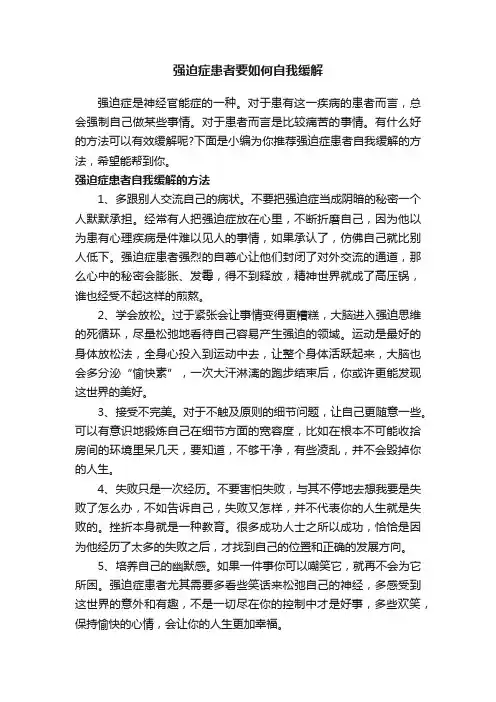 强迫症患者要如何自我缓解

强迫症是神经官能症的一种。对于患有这一疾病的患者而言，总会强制自己做某些事情。对于患者而言是比较痛苦的事情。有什么好的方法可以有效缓解呢?下面是小编为你推荐强迫症患者自我缓解的方法，希望能帮到你。

强迫症患者自我缓解的方法

1、多跟别人交流自己的病状。不要把强迫症当成阴暗的秘密一个人默默承担。经常有人把强迫症放在心里，不断折磨自己，因为他以为患有心理疾病是件难以见人的事情，如果承认了，仿佛自己就比别人低下。强迫症患者强烈的自尊心让他们封闭了对外交流的通道，那么心中的秘密会膨胀、发霉，得不到释放，精神世界就成了高压锅，谁也经受不起这样的煎熬。

2、学会放松。过于紧张会让事情变得更糟糕，大脑进入强迫思维的死循环，尽量松弛地看待自己容易产生强迫的领域。运动是最好的身体放松法，全身心投入到运动中去，让整个身体活跃起来，大脑也会多分泌“愉快素”，一次大汗淋漓的跑步结束后，你或许更能发现这世界的美好。

3、接受不完美。对于不触及原则的细节问题，让自己更随意一些。可以有意识地锻炼自己在细节方面的宽容度，比如在根本不可能收拾房间的环境里呆几天，要知道，不够干净，有些凌乱，并不会毁掉你的人生。

4、失败只是一次经历。不要害怕失败，与其不停地去想我要是失败了怎么办，不如告诉自己，失败又怎样，并不代表你的人生就是失败的。挫折本身就是一种教育。很多成功人士之所以成功，恰恰是因为他经历了太多的失败之后，才找到自己的位置和正确的发展方向。

5、培养自己的幽默感。如果一件事你可以嘲笑它，就再不会为它所困。强迫症患者尤其需要多看些笑话来松弛自己的神经，多感受到这世界的意外和有趣，不是一切尽在你的控制中才是好事，多些欢笑，保持愉快的心情，会让你的人生更加幸福。